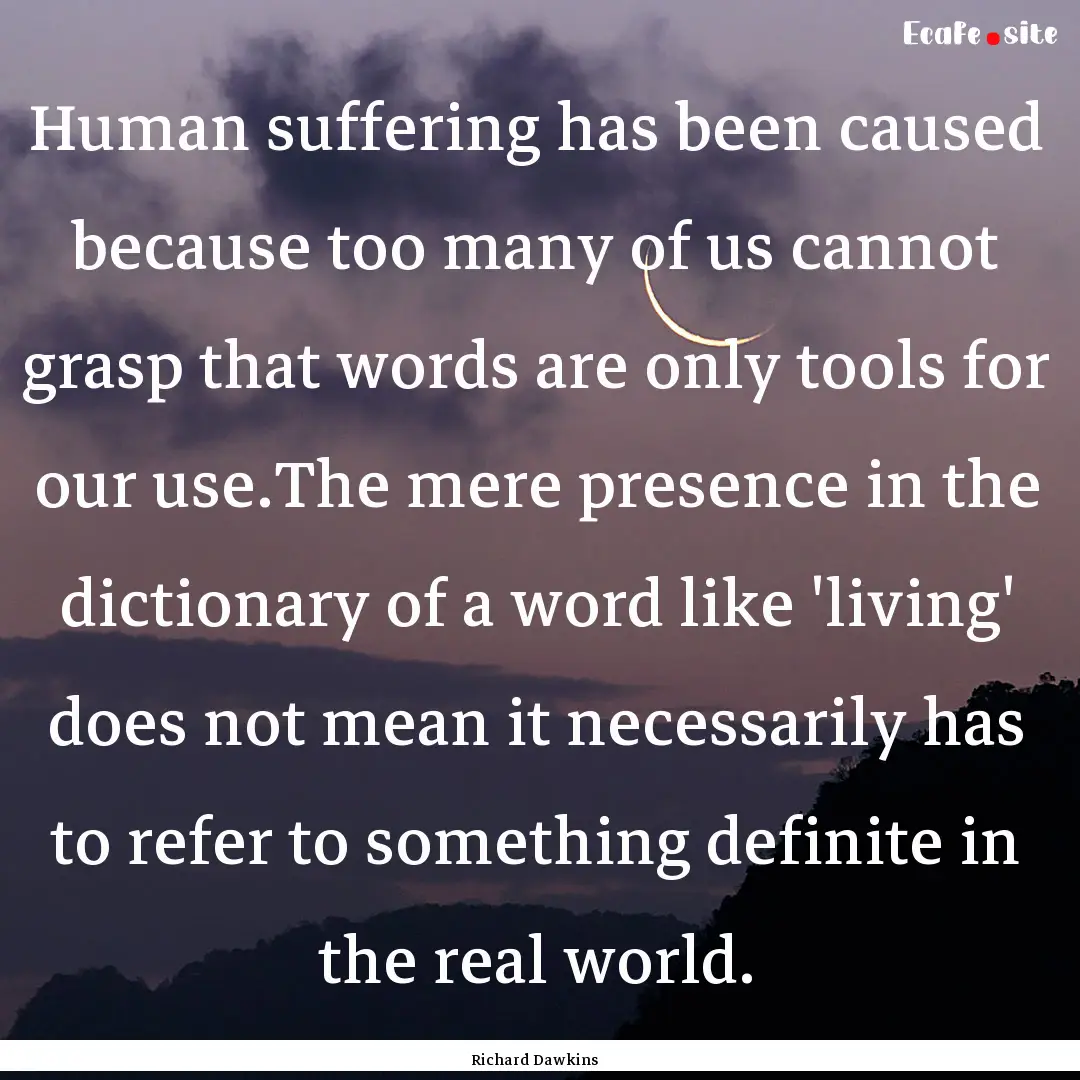 Ecafe.site

Human suffering has been caused because too many of us cannot grasp that words are only tools for our use.The mere presence in the dictionary of a word like 'living' does not mean it necessarily has to refer to something definite in the real world.

Richard Dawkins